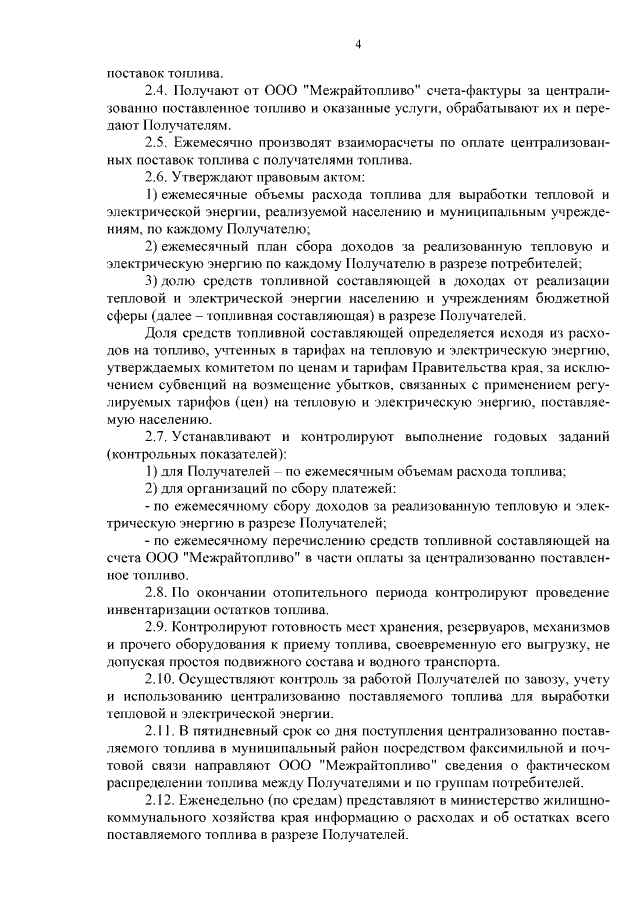 4

поставок топлива.

2.4. Получают от ООО "Межрайтопливо" счета-фактуры за централизованно поставленное топливо и оказанные услуги, обрабатывают их и передают Получателям.

2.5. Ежемесячно производят взаиморасчеты по оплате централизованных поставок топлива с получателями топлива.

2.6. Утверждают правовым актом:

1) ежемесячные объемы расхода топлива для выработки тепловой и электрической энергии, реализуемой населению и муниципальным учреждениям, по каждому Получателю;

2) ежемесячный план сбора доходов за реализованную тепловую и электрическую энергию по каждому Получателю в разрезе потребителей;

3) долю средств топливной составляющей в доходах от реализации тепловой и электрической энергии населению и учреждениям бюджетной сферы (далее – топливная составляющая) в разрезе Получателей.

Доля средств топливной составляющей определяется исходя из расходов на топливо, учтенных в тарифах на тепловую и электрическую энергию, утверждаемых комитетом по ценам и тарифам Правительства края, за исключением субвенций на возмещение убытков, связанных с применением регулируемых тарифов (цен) на тепловую и электрическую энергию, поставляемую населению.

2.7. Устанавливают и контролируют выполнение годовых заданий (контрольных показателей):

1) для Получателей – по ежемесячным объемам расхода топлива;

2) для организаций по сбору платежей:

- по ежемесячному сбору доходов за реализованную тепловую и электрическую энергию в разрезе Получателей;

- по ежемесячному перечислению средств топливной составляющей на счета ООО "Межрайтопливо" в части оплаты за централизованно поставленное топливо.

2.8. По окончании отопительного периода контролируют проведение инвентаризации остатков топлива.

2.9. Контролируют готовность мест хранения, резервуаров, механизмов и прочего оборудования к приему топлива, своевременную его выгрузку, не допуская простоя подвижного состава и водного транспорта.

2.10. Осуществляют контроль за работой Получателей по завозу, учету и использованию централизованно поставляемого топлива для выработки тепловой и электрической энергии.

2.11. В пятидневный срок со дня поступления централизованно поставляемого топлива в муниципальный район посредством факсимильной и почтовой связи направляют ООО "Межрайтопливо" сведения о фактическом распределении топлива между Получателями и по группам потребителей.

2.12. Еженедельно (по средам) представляют в министерство жилищно-коммунального хозяйства края информацию о расходах и об остатках всего поставляемого топлива в разрезе Получателей.